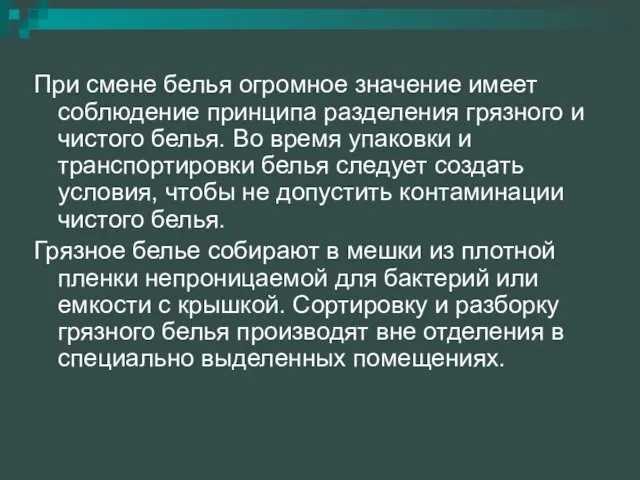 При смене белья огромное значение имеет соблюдение принципа разделения грязного и чистого белья. Во время упаковки и транспортировки белья следует создать условия, чтобы не допустить контаминации чистого белья.

Грязное белье собирают в мешки из плотной пленки непроницаемой для бактерий или емкости с крышкой. Сортировку и разборку грязного белья производят вне отделения в специально выделенных помещениях.